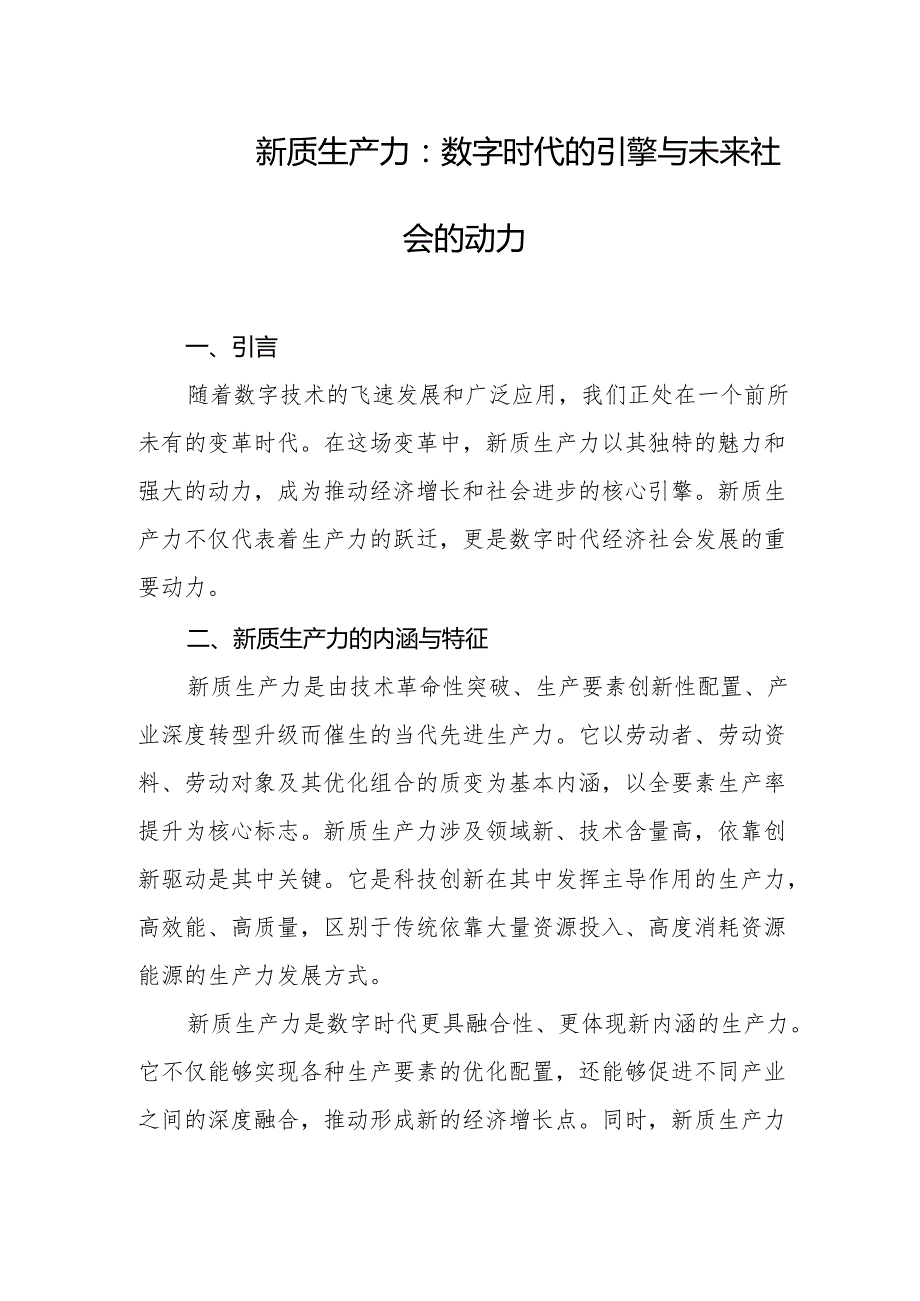 新质生产力：数字时代的引擎与未来社会的动力

一、引言

随着数字技术的飞速发展和广泛应用，我们正处在一个前所未有的变革时代。在这场变革中，新质生产力以其独特的魅力和强大的动力，成为推动经济增长和社会进步的核心引擎。新质生产力不仅代表着生产力的跃迁，更是数字时代经济社会发展的重要动力。

二、新质生产力的内涵与特征

新质生产力是由技术革命性突破、生产要素创新性配置、产业深度转型升级而催生的当代先进生产力。它以劳动者、劳动资料、劳动对象及其优化组合的质变为基本内涵，以全要素生产率提升为核心标志。新质生产力涉及领域新、技术含量高，依靠创新驱动是其中关键。它是科技创新在其中发挥主导作用的生产力，高效能、高质量，区别于传统依靠大量资源投入、高度消耗资源能源的生产力发展方式。

新质生产力是数字时代更具融合性、更体现新内涵的生产力。它不仅能够实现各种生产要素的优化配置，还能够促进不同产业之间的深度融合，推动形成新的经济增长点。同时，新质生产力